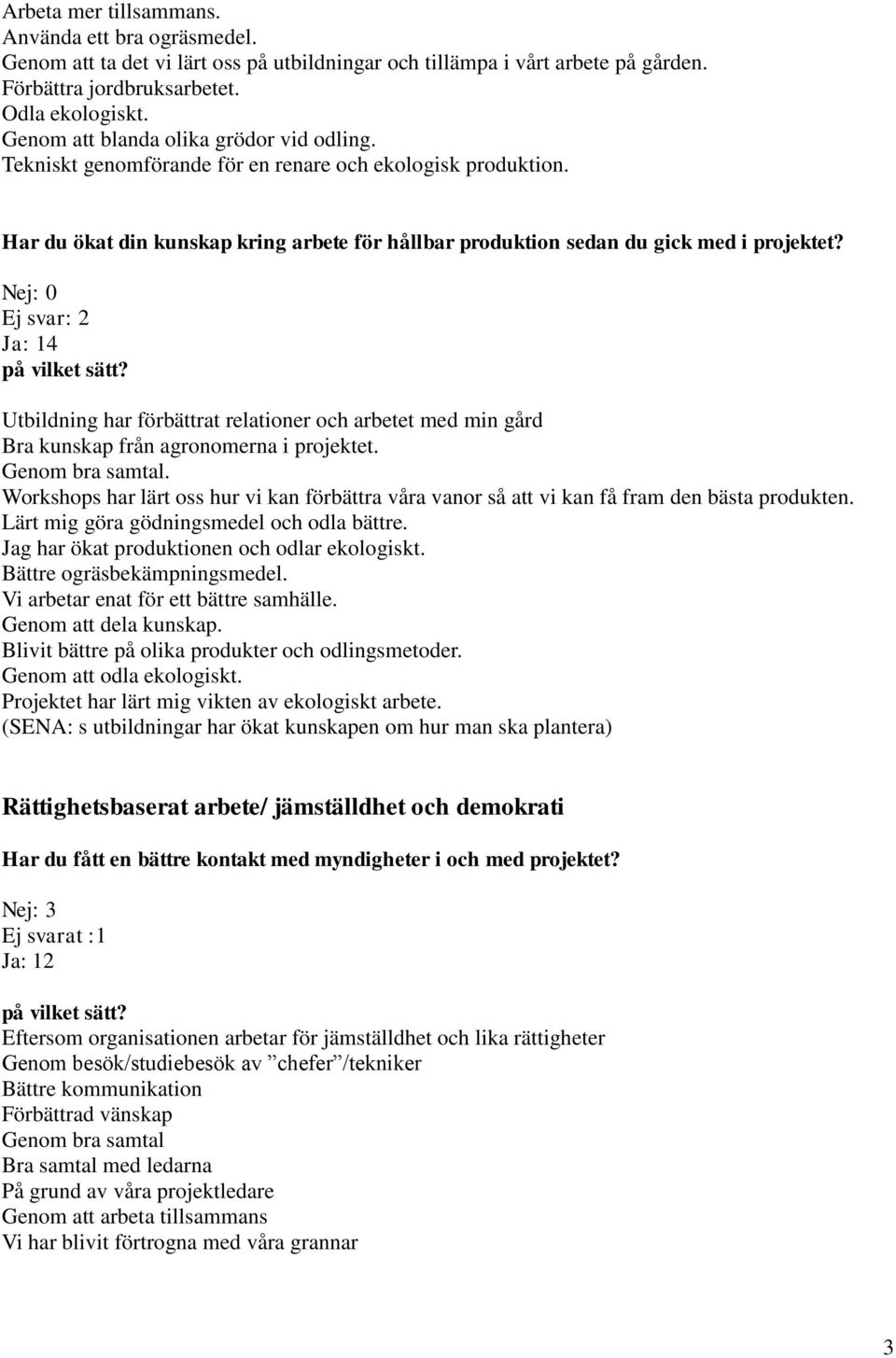 Arbeta mer tillsammans.
Använda ett bra ogräsmedel.
Genom att ta det vi lärt oss på utbildningar och tillämpa i vårt arbete på gården.
Förbättra jordbruksarbetet.
Odla ekologiskt.
Genom att blanda olika grödor vid odling.
Tekniskt genomförande för en renare och ekologisk produktion.

Har du ökat din kunskap kring arbete för hållbar produktion sedan du gick med i projektet?

Nej: 0
Ej svar: 2
Ja: 14
på vilket sätt?

Utbildning har förbättrat relationer och arbetet med min gård
Bra kunskap från agronomerna i projektet.
Genom bra samtal.
Workshops har lärt oss hur vi kan förbättra våra vanor så att vi kan få fram den bästa produkten.
Lärt mig göra gödningsmedel och odla bättre.
Jag har ökat produktionen och odlar ekologiskt.
Bättre ogräsbekämpningsmedel.
Vi arbetar enat för ett bättre samhälle.
Genom att dela kunskap.
Blivit bättre på olika produkter och odlingsmetoder.
Genom att odla ekologiskt.
Projektet har lärt mig vikten av ekologiskt arbete.
(SENA: s utbildningar har ökat kunskapen om hur man ska plantera)

Rättighetsbaserat arbete/ jämställdhet och demokrati

Har du fått en bättre kontakt med myndigheter i och med projektet?

Nej: 3
Ej svarat :1
Ja: 12

på vilket sätt?
Eftersom organisationen arbetar för jämställdhet och lika rättigheter
Genom besök/studiebesök av ”chefer”/tekniker
Bättre kommunikation
Förbättrad vänskap
Genom bra samtal
Bra samtal med ledarna
På grund av våra projektledare
Genom att arbeta tillsammans
Vi har blivit förtrogna med våra grannar

3